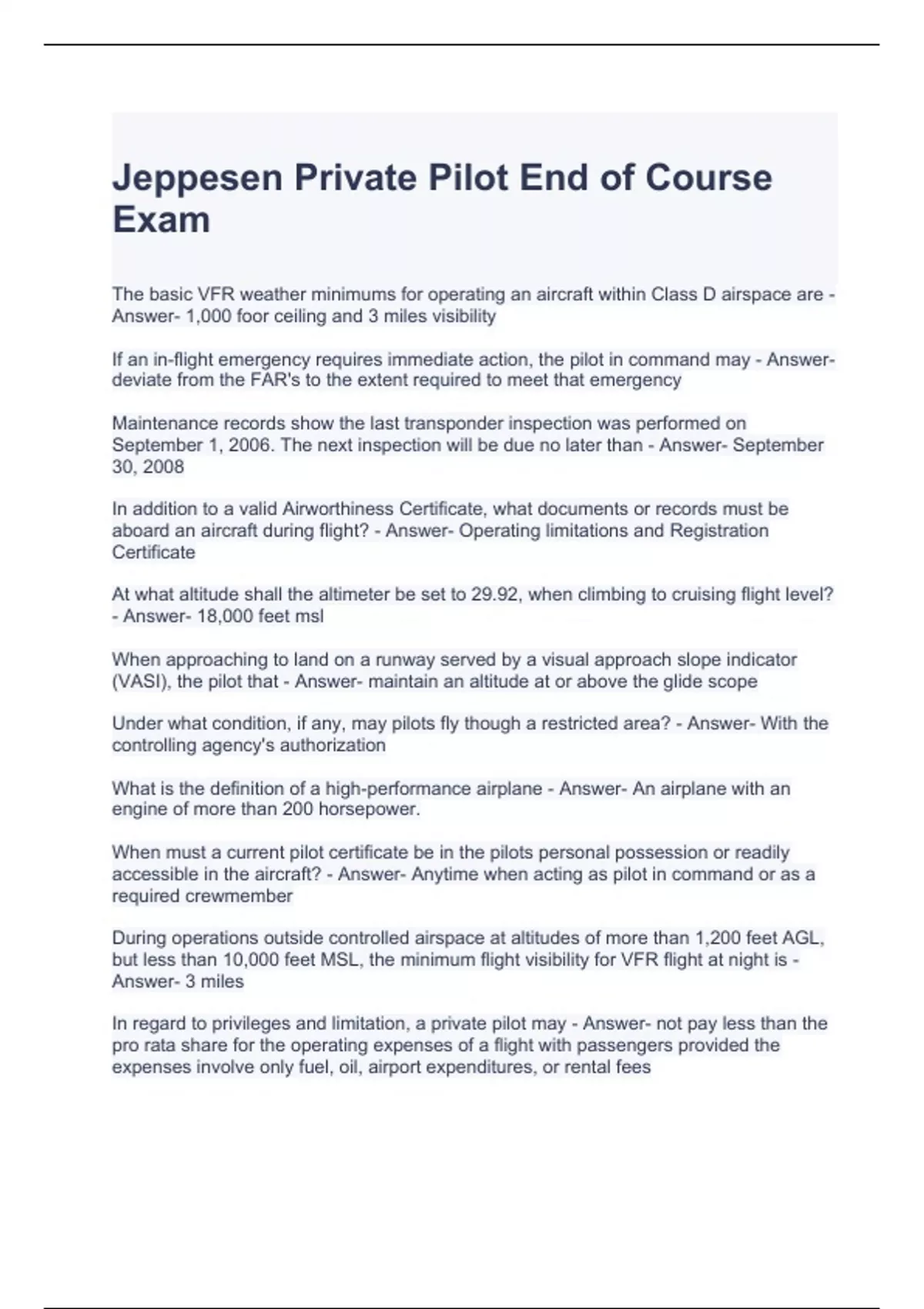 Jeppesen Private Pilot End of Course Exam

The basic VFR weather minimums for operating an aircraft within Class D airspace are - Answer- 1,000 foor ceiling and 3 miles visibility

If an in-flight emergency requires immediate action, the pilot in command may - Answer- deviate from the FAR's to the extent required to meet that emergency

Maintenance records show the last transponder inspection was performed on September 1, 2006. The next inspection will be due no later than - Answer- September 30, 2008

In addition to a valid Airworthiness Certificate, what documents or records must be aboard an aircraft during flight? - Answer- Operating limitations and Registration Certificate

At what altitude shall the altimeter be set to 29.92, when climbing to cruising flight level? - Answer- 18,000 feet msl

When approaching to land on a runway served by a visual approach slope indicator (VASI), the pilot that - Answer- maintain an altitude at or above the glide scope

Under what condition, if any, may pilots fly though a restricted area? - Answer- With the controlling agency's authorization

What is the definition of a high-performance airplane - Answer- An airplane with an engine of more than 200 horsepower.

When must a current pilot certificate be in the pilots personal possession or readily accessible in the aircraft? - Answer- Anytime when acting as pilot in command or as a required crewmember

During operations outside controlled airspace at altitudes of more than 1,200 feet AGL, but less than 10,000 feet MSL, the minimum flight visibility for VFR flight at night is - Answer- 3 miles

In regard to privileges and limitation, a private pilot may - Answer- not pay less than the pro rata share for the operating expenses of a flight with passengers provided the expenses involve only fuel, oil, airport expenditures, or rental fees